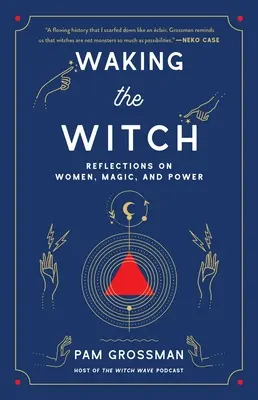 "A flowing history that I scarfed down like an éclair. Grossman reminds us that witches are not monsters so much as possibilities." —NEKO CASE

WAKING the WITCH

REFLECTIONS ON WOMEN, MAGIC, AND POWER

PAM GROSSMAN

HOST OF THE WITCH WAVE PODCAST